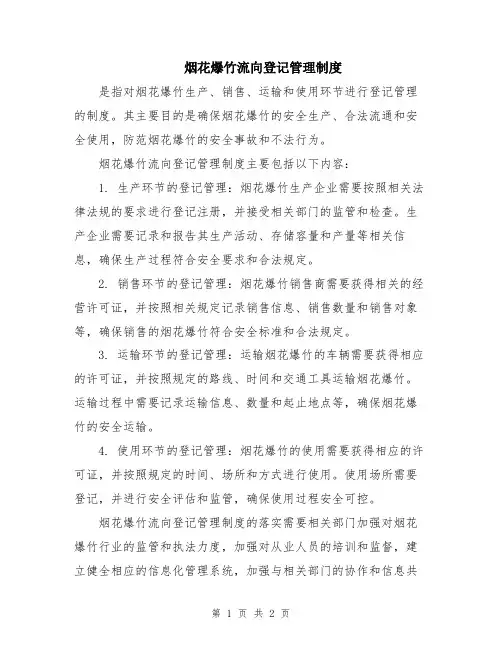 烟花爆竹流向登记管理制度

是指对烟花爆竹生产、销售、运输和使用环节进行登记管理的制度。其主要目的是确保烟花爆竹的安全生产、合法流通和安全使用，防范烟花爆竹的安全事故和不法行为。

烟花爆竹流向登记管理制度主要包括以下内容：

1. 生产环节的登记管理：烟花爆竹生产企业需要按照相关法律法规的要求进行登记注册，并接受相关部门的监管和检查。生产企业需要记录和报告其生产活动、存储容量和产量等相关信息，确保生产过程符合安全要求和合法规定。

2. 销售环节的登记管理：烟花爆竹销售商需要获得相关的经营许可证，并按照相关规定记录销售信息、销售数量和销售对象等，确保销售的烟花爆竹符合安全标准和合法规定。

3. 运输环节的登记管理：运输烟花爆竹的车辆需要获得相应的许可证，并按照规定的路线、时间和交通工具运输烟花爆竹。运输过程中需要记录运输信息、数量和起止地点等，确保烟花爆竹的安全运输。

4. 使用环节的登记管理：烟花爆竹的使用需要获得相应的许可证，并按照规定的时间、场所和方式进行使用。使用场所需要登记，并进行安全评估和监管，确保使用过程安全可控。

烟花爆竹流向登记管理制度的落实需要相关部门加强对烟花爆竹行业的监管和执法力度，加强对从业人员的培训和监督，建立健全相应的信息化管理系统，加强与相关部门的协作和信息共

第 1 页 共 2 页